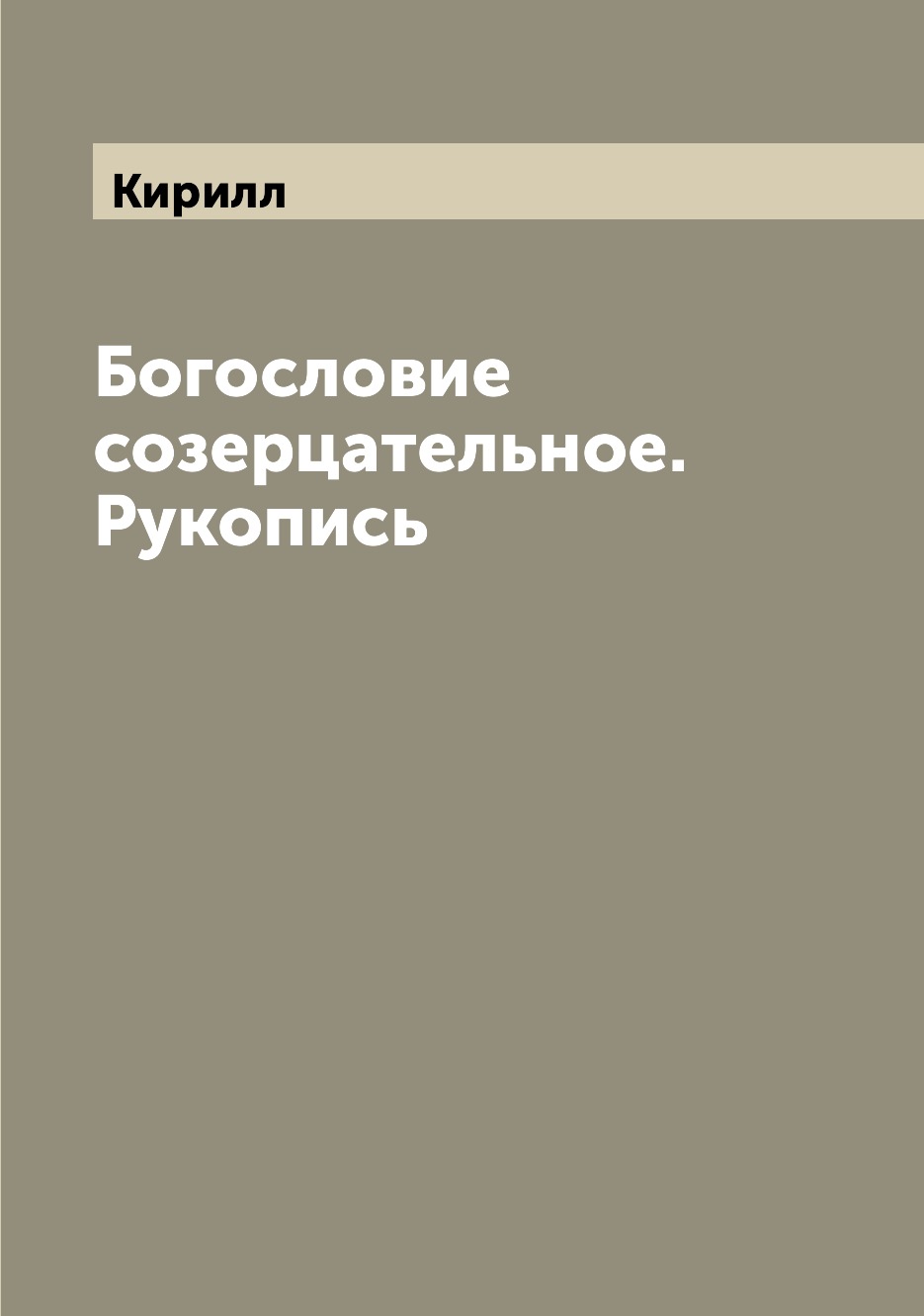 Кирилл

Богословие созерцательное. Рукопись